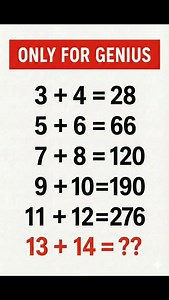 ONLY FOR GENIUS

$3 + 4 = 28$
$5 + 6 = 66$
$7 + 8 = 120$
$9 + 10 = 190$
$11 + 12 = 276$
$13 + 14 = ??$